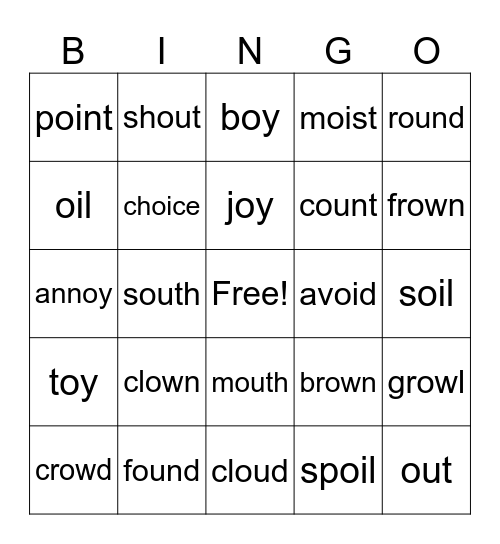 | B | I | N | G | O |
|---|---|---|---|---|
| point | shout | boy | moist | round |
| oil | choice | joy | count | frown |
| annoy | south | Free! | avoid | soil |
| toy | clown | mouth | brown | growl |
| crowd | found | cloud | spoil | out |